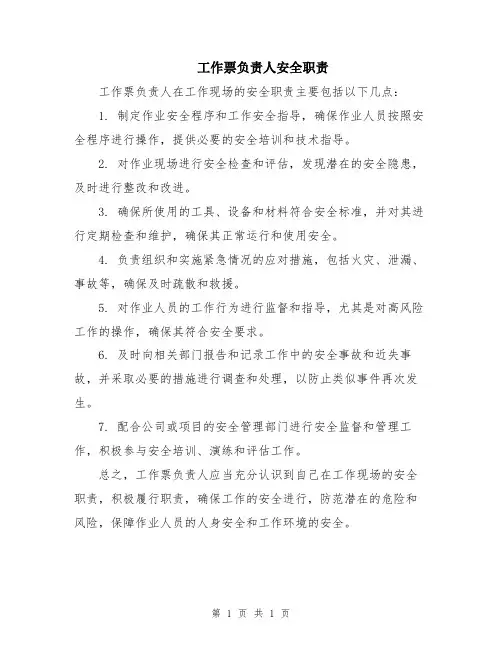 工作票负责人安全职责

工作票负责人在工作现场的安全职责主要包括以下几点：

1. 制定作业安全程序和工作安全指导，确保作业人员按照安全程序进行操作，提供必要的安全培训和技术指导。

2. 对作业现场进行安全检查和评估，发现潜在的安全隐患，及时进行整改和改进。

3. 确保所使用的工具、设备和材料符合安全标准，并对其进行定期检查和维护，确保其正常运行和使用安全。

4. 负责组织和实施紧急情况的应对措施，包括火灾、泄漏、事故等，确保及时疏散和救援。

5. 对作业人员的工作行为进行监督和指导，尤其是对高风险工作的操作，确保其符合安全要求。

6. 及时向相关部门报告和记录工作中的安全事故和近失事故，并采取必要的措施进行调查和处理，以防止类似事件再次发生。

7. 配合公司或项目的安全管理部门进行安全监督和管理工作，积极参与安全培训、演练和评估工作。

总之，工作票负责人应当充分认识到自己在工作现场的安全职责，积极履行职责，确保工作的安全进行，防范潜在的危险和风险，保障作业人员的人身安全和工作环境的安全。

第 1 页 共 1 页